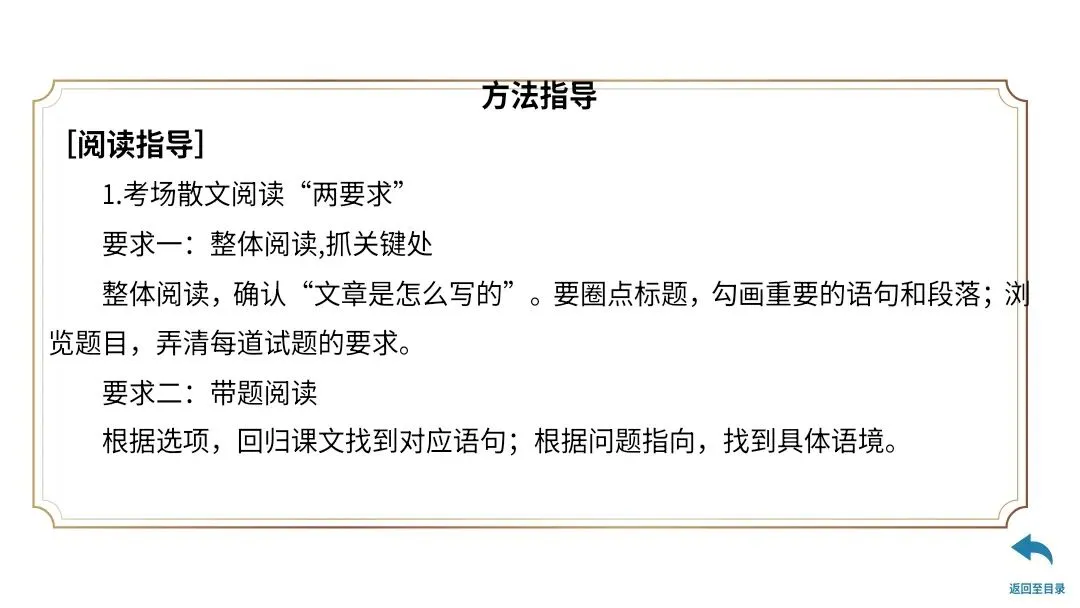 方法指导

[阅读指导]

1.考场散文阅读“两要求”

要求一：整体阅读,抓关键处

整体阅读，确认“文章是怎么写的”。要圈点标题，勾画重要的语句和段落；浏览题目，弄清每道试题的要求。

要求二：带题阅读

根据选项，回归课文找到对应语句；根据问题指向，找到具体语境。

返回至目录